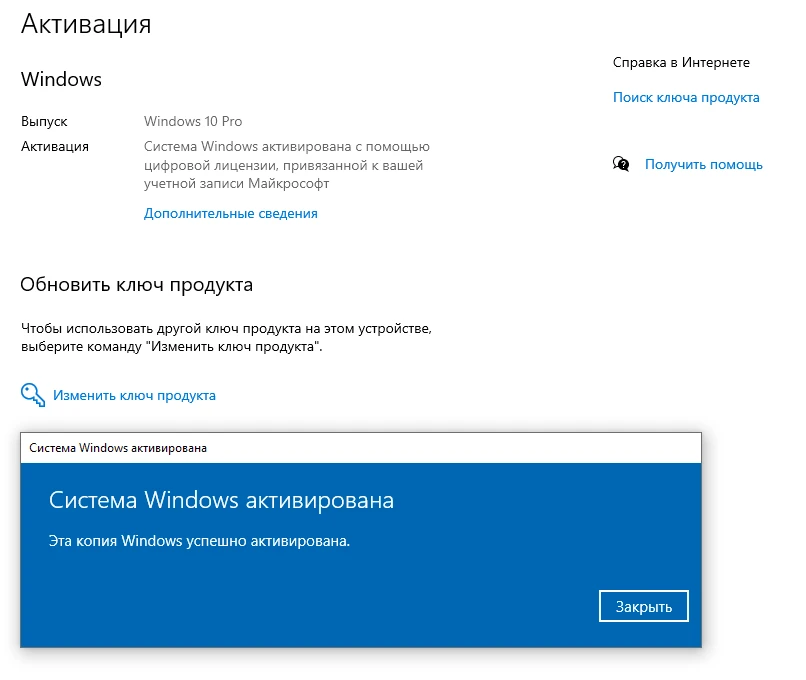 Активация

Windows

Выпуск Windows 10 Pro

Активация Система Windows активирована с помощью цифровой лицензии, привязанной к вашей учетной записи Майкрософт

Дополнительные сведения

Обновить ключ продукта

Чтобы использовать другой ключ продукта на этом устройстве, выберите команду "Изменить ключ продукта".

Изменить ключ продукта

Справка в Интернете

Поиск ключа продукта

Получить помощь

Система Windows активирована

Система Windows активирована

Эта копия Windows успешно активирована.

Закрыть